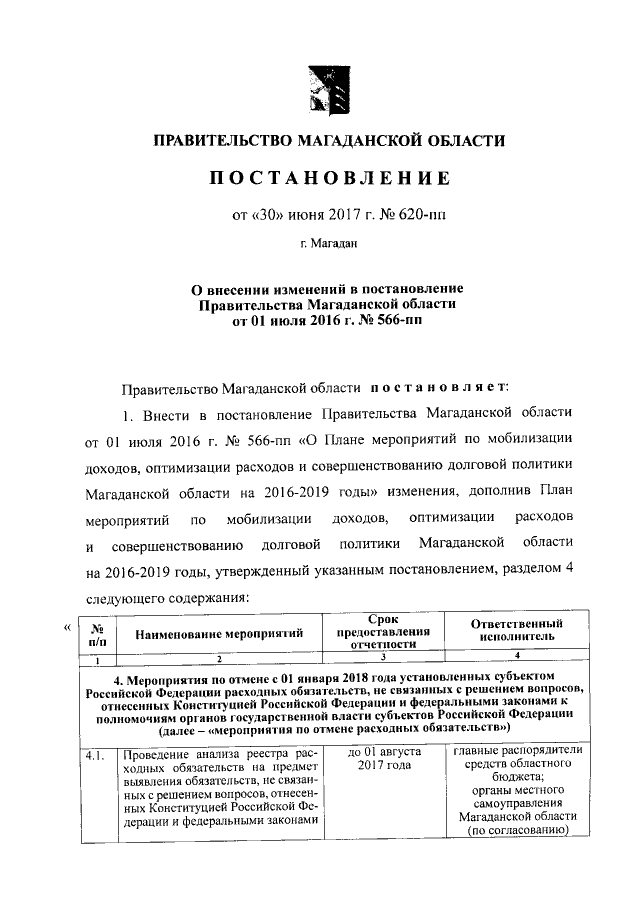 ПРАВИТЕЛЬСТВО МАГАДАНСКОЙ ОБЛАСТИ

ПОСТАНОВЛЕНИЕ

от «30» июня 2017 г. № 620-пп

г. Магадан

О внесении изменений в постановление Правительства Магаданской области от 01 июля 2016 г. № 566-пп

Правительство Магаданской области постановляет:

1. Внести в постановление Правительства Магаданской области от 01 июля 2016 г. № 566-пп «О Плане мероприятий по мобилизации доходов, оптимизации расходов и совершенствованию долговой политики Магаданской области на 2016-2019 годы» изменения, дополнив План мероприятий по мобилизации доходов, оптимизации расходов и совершенствованию долговой политики Магаданской области на 2016-2019 годы, утвержденный указанным постановлением, разделом 4 следующего содержания:

«

| № п/п | Наименование мероприятий | Срок предоставления отчетности | Ответственный исполнитель |
|---|---|---|---|
| 1 | 2 | 3 | 4 |
| 4. Мероприятия по отмене с 01 января 2018 года установленных субъектом Российской Федерации расходных обязательств, не связанных с решением вопросов, отнесенных Конституцией Российской Федерации и федеральными законами к полномочиям органов государственной власти субъектов Российской Федерации (далее – «мероприятия по отмене расходных обязательств») | | | |
| 4.1. | Проведение анализа реестра расходных обязательств на предмет выявления обязательств, не связанных с решением вопросов, отнесенных Конституцией Российской Федерации и федеральными законами | до 01 августа 2017 года | главные распорядители средств областного бюджета; органы местного самоуправления Магаданской области (по согласованию) |